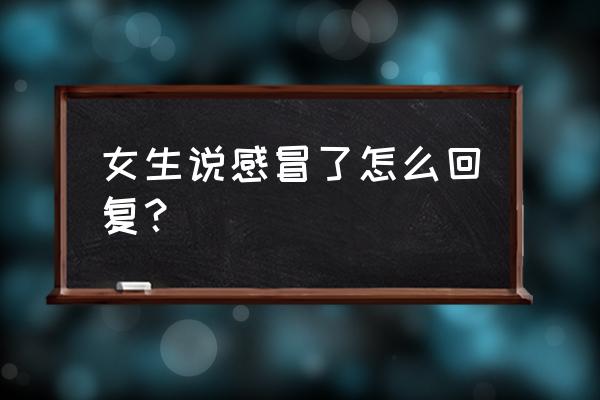 女生说感冒了怎么回复？